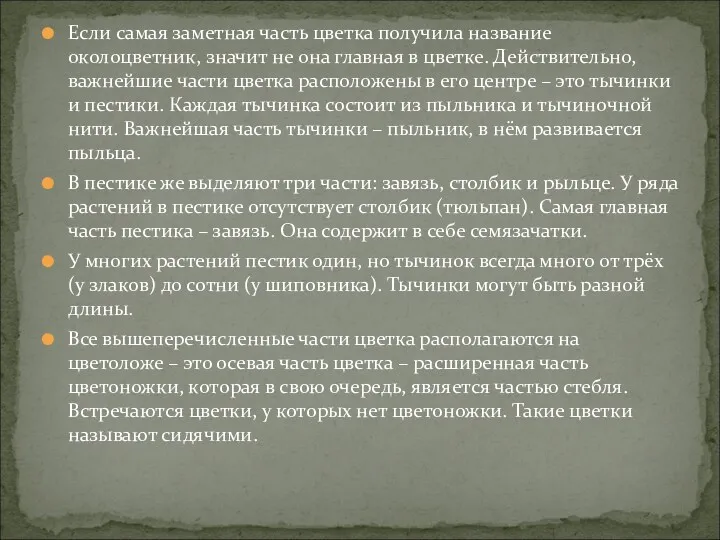 Если самая заметная часть цветка получила название околоцветник, значит не она главная в цветке. Действительно, важнейшие части цветка расположены в его центре – это тычинки и пестики. Каждая тычинка состоит из пыльника и тычиночной нити. Важнейшая часть тычинки – пыльник, в нём развивается пыльца.

В пестике же выделяют три части: завязь, столбик и рыльце. У ряда растений в пестике отсутствует столбик (тюльпан). Самая главная часть пестика – завязь. Она содержит в себе семязачатки.

У многих растений пестик один, но тычинок всегда много от трёх (у злаков) до сотни (у шиповника). Тычинки могут быть разной длины.

Все вышеперечисленные части цветка располагаются на цветоложе – это осевая часть цветка – расширенная часть цветоножки, которая в свою очередь, является частью стебля. Встречаются цветки, у которых нет цветоножки. Такие цветки называют сидячими.